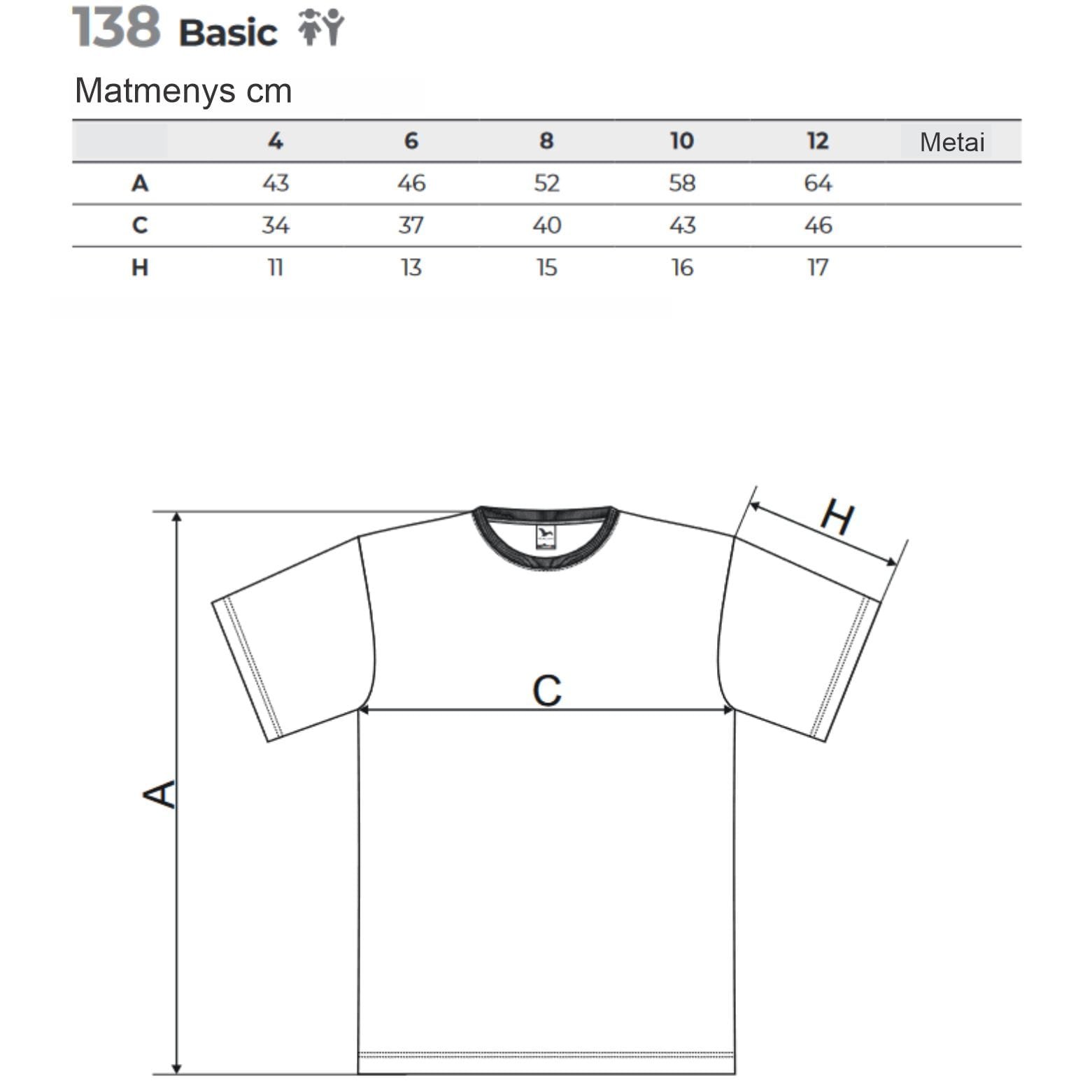 138 Basic

Matmenys cm

| | 4 | 6 | 8 | 10 | 12 | Metai |
|---|---|---|---|---|---|---|
| A | 43 | 46 | 52 | 58 | 64 | |
| C | 34 | 37 | 40 | 43 | 46 | |
| H | 11 | 13 | 15 | 16 | 17 | |

H
C
A